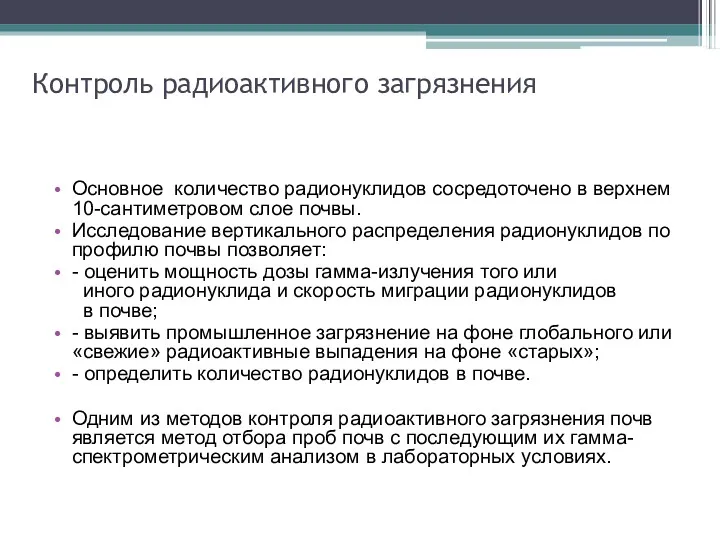 Контроль радиоактивного загрязнения

• Основное количество радионуклидов сосредоточено в верхнем 10-сантиметровом слое почвы.
• Исследование вертикального распределения радионуклидов по профилю почвы позволяет:
• - оценить мощность дозы гамма-излучения того или иного радионуклида и скорость миграции радионуклидов в почве;
• - выявить промышленное загрязнение на фоне глобального или «свежие» радиоактивные выпадения на фоне «старых»;
• - определить количество радионуклидов в почве.

• Одним из методов контроля радиоактивного загрязнения почв является метод отбора проб почв с последующим их гамма-спектрометрическим анализом в лабораторных условиях.